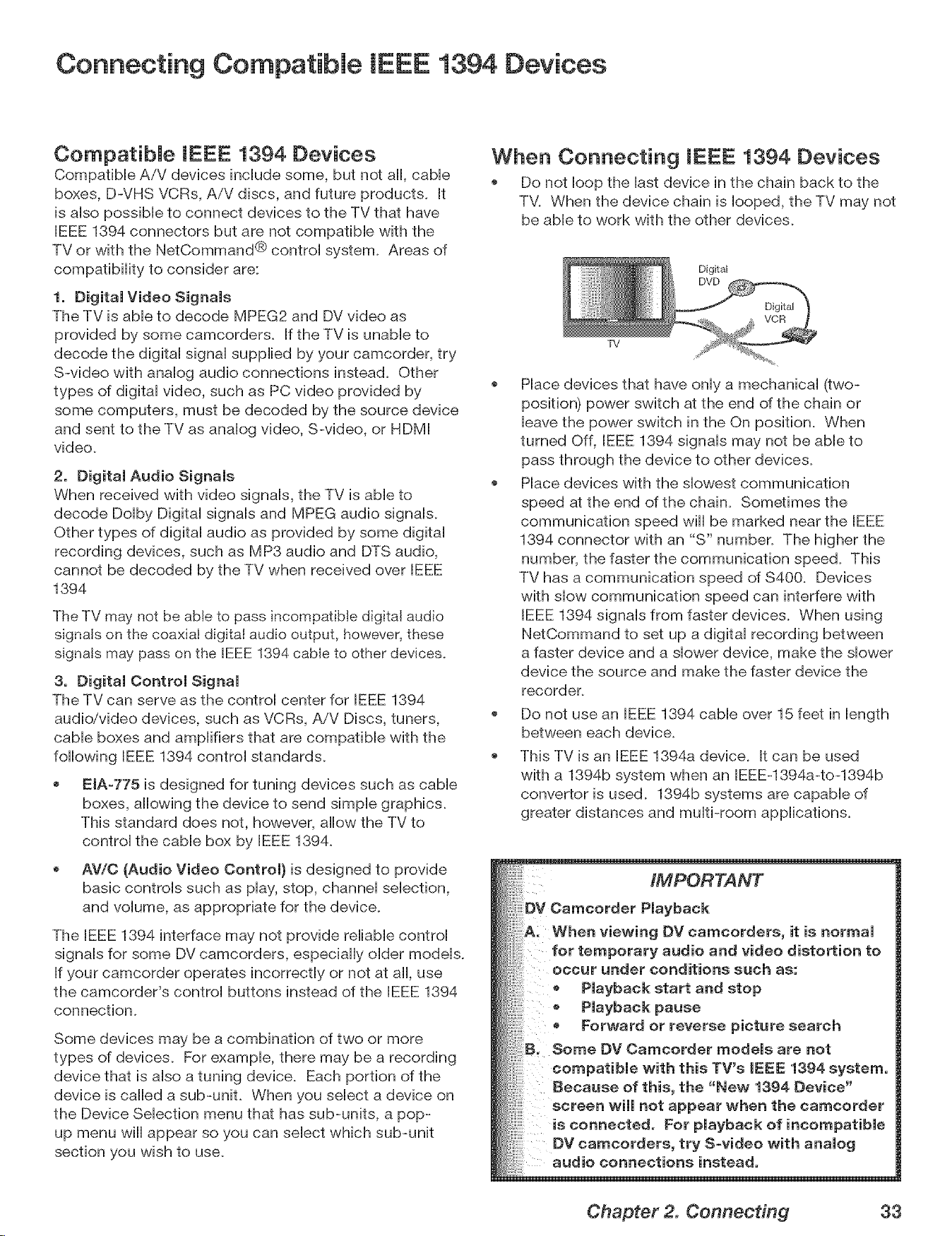 Connecting Compatible IEEE 1394 Devices

Compatible IEEE 1394 Devices

Compatible A/V devices include some, but not all, cable boxes, D-VHS VCRs, A/V discs, and future products. It is also possible to connect devices to the TV that have IEEE 1394 connectors but are not compatible with the TV or with the NetCommand® control system. Areas of compatibility to consider are:

1. Digital Video Signals
The TV is able to decode MPEG2 and DV video as provided by some camcorders. If the TV is unable to decode the digital signal supplied by your camcorder, try S-video with analog audio connections instead. Other types of digital video, such as PC video provided by some computers, must be decoded by the source device and sent to the TV as analog video, S-video, or HDMI video.

2. Digital Audio Signals
When received with video signals, the TV is able to decode Dolby Digital signals and MPEG audio signals. Other types of digital audio as provided by some digital recording devices, such as MP3 audio and DTS audio, cannot be decoded by the TV when received over IEEE 1394

The TV may not be able to pass incompatible digital audio signals on the coaxial digital audio output, however, these signals may pass on the IEEE 1394 cable to other devices.

3. Digital Control Signal
The TV can serve as the control center for IEEE 1394 audio/video devices, such as VCRs, A/V Discs, tuners, cable boxes and amplifiers that are compatible with the following IEEE 1394 control standards.

• EIA-775 is designed for tuning devices such as cable boxes, allowing the device to send simple graphics. This standard does not, however, allow the TV to control the cable box by IEEE 1394.

• AV/C (Audio Video Control) is designed to provide basic controls such as play, stop, channel selection, and volume, as appropriate for the device.

The IEEE 1394 interface may not provide reliable control signals for some DV camcorders, especially older models. If your camcorder operates incorrectly or not at all, use the camcorder's control buttons instead of the IEEE 1394 connection.

Some devices may be a combination of two or more types of devices. For example, there may be a recording device that is also a tuning device. Each portion of the device is called a sub-unit. When you select a device on the Device Selection menu that has sub-units, a pop-up menu will appear so you can select which sub-unit section you wish to use.

When Connecting IEEE 1394 Devices

• Do not loop the last device in the chain back to the TV. When the device chain is looped, the TV may not be able to work with the other devices.

Digital DVD
Digital VCR
TV

• Place devices that have only a mechanical (two-position) power switch at the end of the chain or leave the power switch in the On position. When turned Off, IEEE 1394 signals may not be able to pass through the device to other devices.

• Place devices with the slowest communication speed at the end of the chain. Sometimes the communication speed will be marked near the IEEE 1394 connector with an "S" number. The higher the number, the faster the communication speed. This TV has a communication speed of S400. Devices with slow communication speed can interfere with IEEE 1394 signals from faster devices. When using NetCommand to set up a digital recording between a faster device and a slower device, make the slower device the source and make the faster device the recorder.

• Do not use an IEEE 1394 cable over 15 feet in length between each device.

• This TV is an IEEE 1394a device. It can be used with a 1394b system when an IEEE-1394a-to-1394b convertor is used. 1394b systems are capable of greater distances and multi-room applications.

IMPORTANT
DV Camcorder Playback
A. When viewing DV camcorders, it is normal for temporary audio and video distortion to occur under conditions such as:
• Playback start and stop
• Playback pause
• Forward or reverse picture search
B. Some DV Camcorder models are not compatible with this TV's IEEE 1394 system. Because of this, the "New 1394 Device" screen will not appear when the camcorder is connected. For playback of incompatible DV camcorders, try S-video with analog audio connections instead.

Chapter 2. Connecting 33